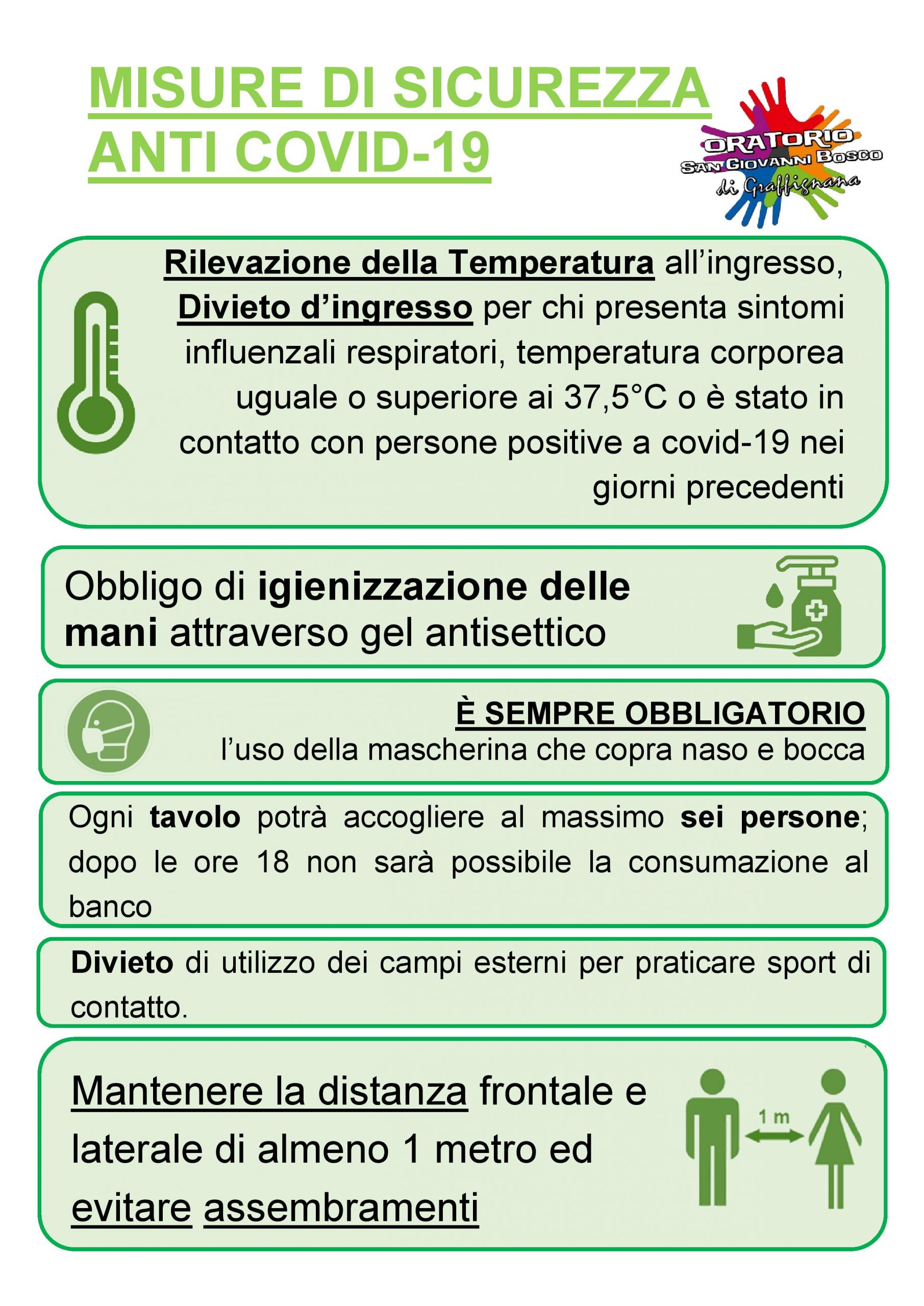 MISURE DI SICUREZZA ANTI COVID-19

ORATORIO
SAN GIOVANNI BOSCO
di Graffignana

Rilevazione della Temperatura all’ingresso, Divieto d’ingresso per chi presenta sintomi influenzali respiratori, temperatura corporea uguale o superiore ai 37,5°C o è stato in contatto con persone positive a covid-19 nei giorni precedenti

Obbligo di igienizzazione delle mani attraverso gel antisettico

È SEMPRE OBBLIGATORIO
l’uso della mascherina che copra naso e bocca

Ogni tavolo potrà accogliere al massimo sei persone; dopo le ore 18 non sarà possibile la consumazione al banco

Divieto di utilizzo dei campi esterni per praticare sport di contatto.

Mantenere la distanza frontale e laterale di almeno 1 metro ed evitare assembramenti

1 m